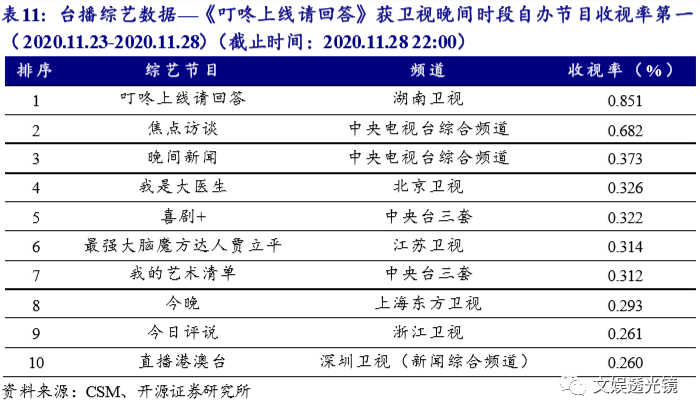 表11：台播综艺数据—《叮咚上线请回答》获卫视晚间时段自办节目收视率第一（2020.11.23-2020.11.28）（截止时间：2020.11.28 22:00）

| 排序 | 综艺节目 | 频道 | 收视率（%） |
|---|---|---|---|
| 1 | 叮咚上线请回答 | 湖南卫视 | 0.851 |
| 2 | 焦点访谈 | 中央电视台综合频道 | 0.682 |
| 3 | 晚间新闻 | 中央电视台综合频道 | 0.373 |
| 4 | 我是大医生 | 北京卫视 | 0.326 |
| 5 | 喜剧+ | 中央台三套 | 0.322 |
| 6 | 最强大脑魔方达人贾立平 | 江苏卫视 | 0.314 |
| 7 | 我的艺术清单 | 中央台三套 | 0.312 |
| 8 | 今晚 | 上海东方卫视 | 0.293 |
| 9 | 今日评说 | 浙江卫视 | 0.261 |
| 10 | 直播港澳台 | 深圳卫视（新闻综合频道） | 0.260 |

资料来源：CSM、开源证券研究所

文娱透光镜